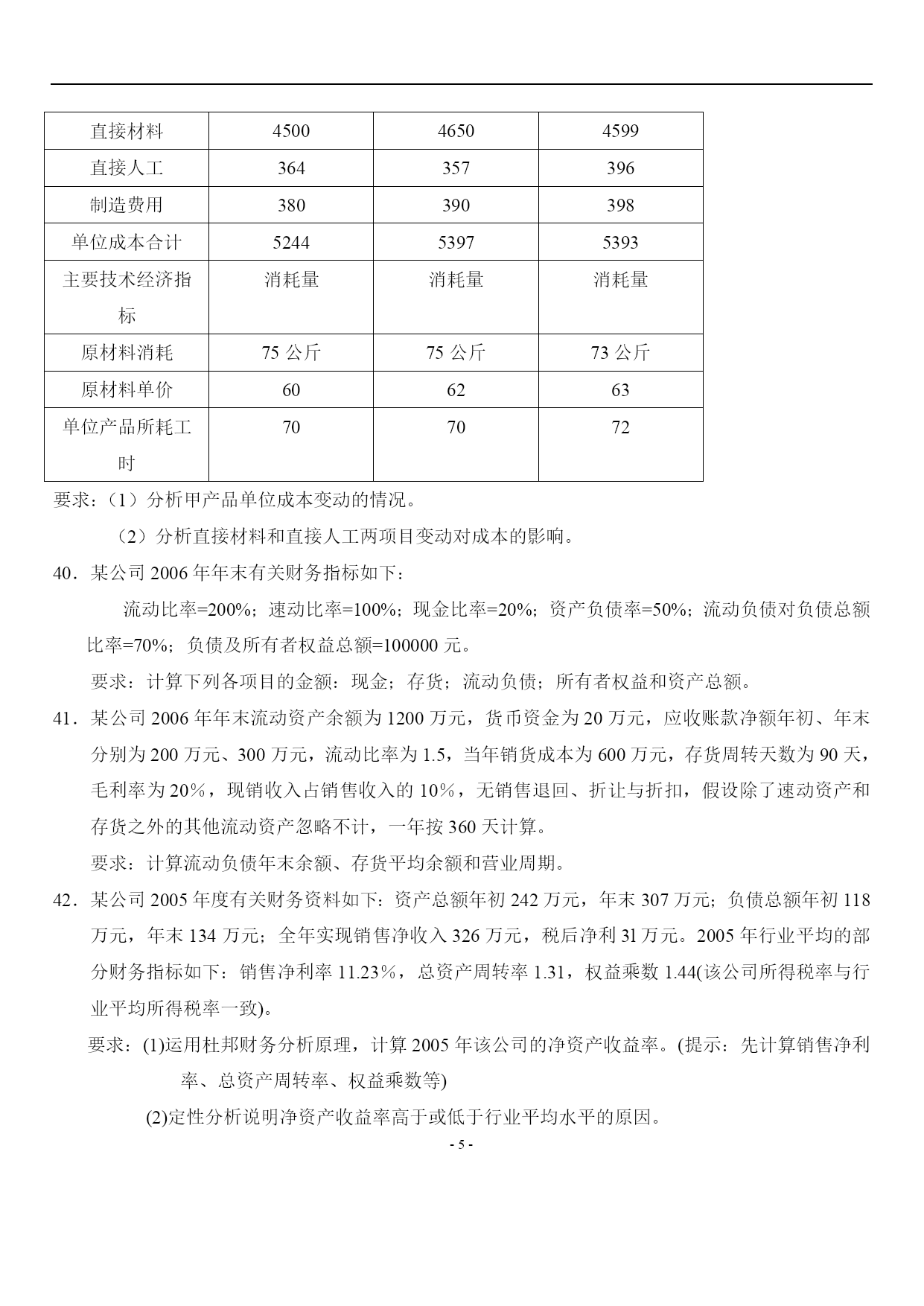 | 直接材料 | 4500 | 4650 | 4599 |
|---|---|---|---|
| 直接人工 | 364 | 357 | 396 |
| 制造费用 | 380 | 390 | 398 |
| 单位成本合计 | 5244 | 5397 | 5393 |
| 主要技术经济指标 | 消耗量 | 消耗量 | 消耗量 |
| 原材料消耗 | 75 公斤 | 75 公斤 | 73 公斤 |
| 原材料单价 | 60 | 62 | 63 |
| 单位产品所耗工时 | 70 | 70 | 72 |

要求：（1）分析甲产品单位成本变动的情况。

（2）分析直接材料和直接人工两项目变动对成本的影响。

40．某公司 2006 年年末有关财务指标如下：

流动比率=200%；速动比率=100%；现金比率=20%；资产负债率=50%；流动负债对负债总额比率=70%；负债及所有者权益总额=100000 元。

要求：计算下列各项目的金额：现金；存货；流动负债；所有者权益和资产总额。

41．某公司 2006 年年末流动资产余额为 1200 万元，货币资金为 20 万元，应收账款净额年初、年末分别为 200 万元、300 万元，流动比率为 1.5，当年销货成本为 600 万元，存货周转天数为 90 天，毛利率为 20%，现销收入占销售收入的 10%，无销售退回、折让与折扣，假设除了速动资产和存货之外的其他流动资产忽略不计，一年按 360 天计算。

要求：计算流动负债年末余额、存货平均余额和营业周期。

42．某公司 2005 年度有关财务资料如下：资产总额年初 242 万元，年末 307 万元；负债总额年初 118 万元，年末 134 万元；全年实现销售净收入 326 万元，税后净利 3l 万元。2005 年行业平均的部分财务指标如下：销售净利率 11.23%，总资产周转率 1.31，权益乘数 1.44(该公司所得税率与行业平均所得税率一致)。

要求：(1)运用杜邦财务分析原理，计算 2005 年该公司的净资产收益率。(提示：先计算销售净利率、总资产周转率、权益乘数等)

(2)定性分析说明净资产收益率高于或低于行业平均水平的原因。

- 5 -